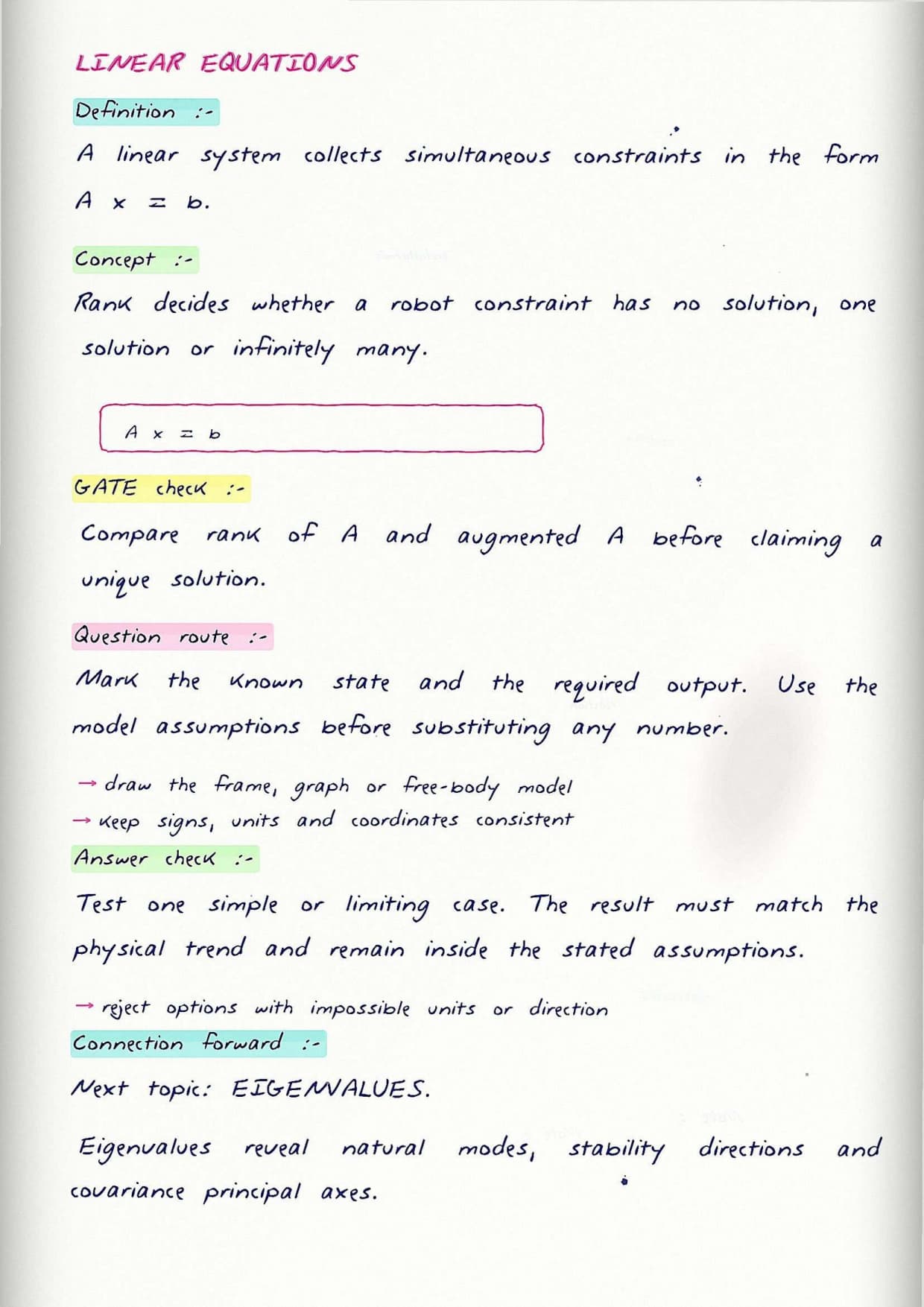 LINEAR EQUATIONS

Definition :-

A linear system collects simultaneous constraints in the form $A x = b$.

Concept :-

Rank decides whether a robot constraint has no solution, one solution or infinitely many.

$A x = b$

GATE check :-

Compare rank of A and augmented A before claiming a unique solution.

Question route :-

Mark the known state and the required output. Use the model assumptions before substituting any number.

→ draw the frame, graph or free-body model
→ keep signs, units and coordinates consistent

Answer check :-

Test one simple or limiting case. The result must match the physical trend and remain inside the stated assumptions.

→ reject options with impossible units or direction

Connection forward :-

Next topic: EIGENVALUES.

Eigenvalues reveal natural modes, stability directions and covariance principal axes.